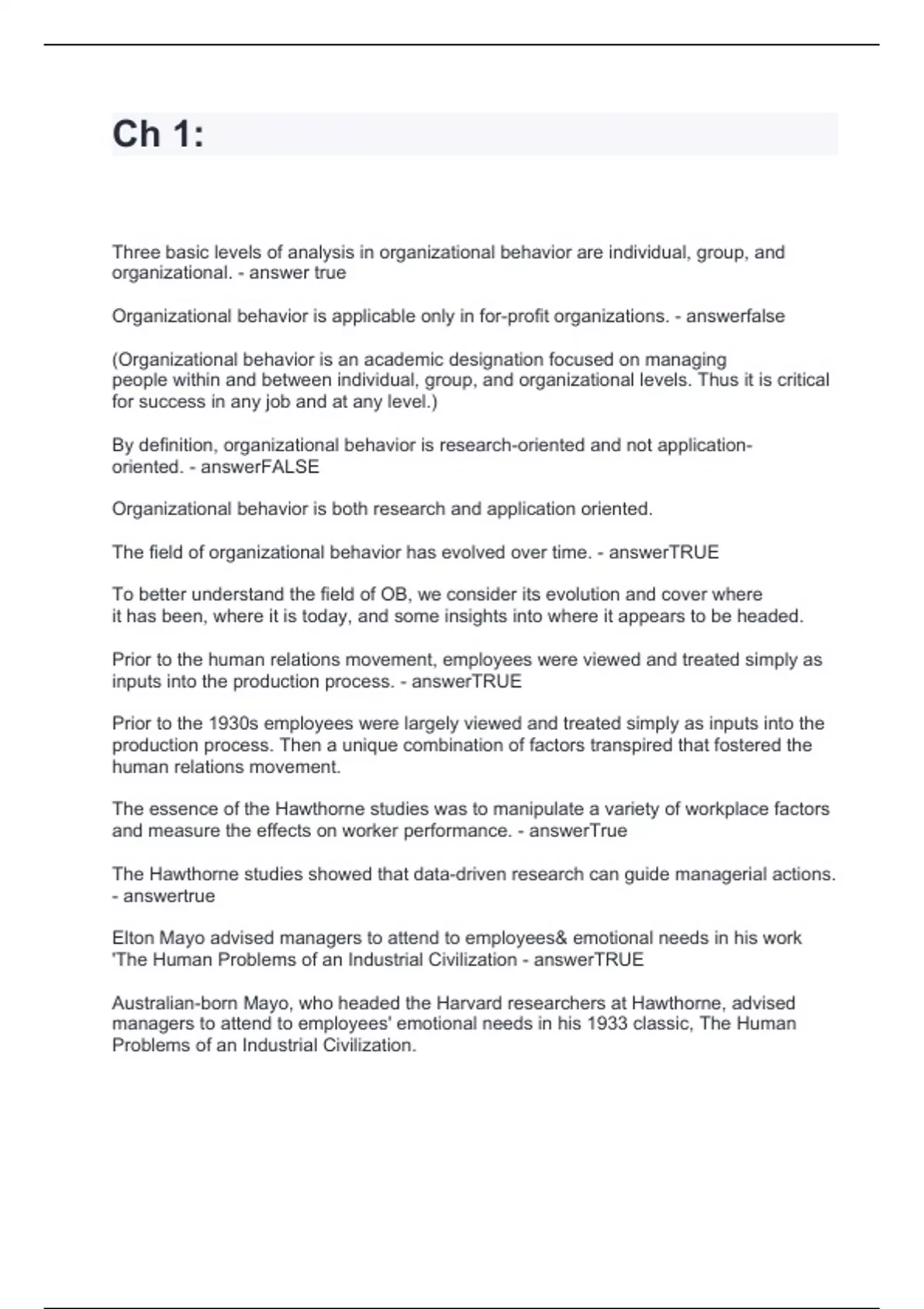 Ch 1:

Three basic levels of analysis in organizational behavior are individual, group, and organizational. - answer true

Organizational behavior is applicable only in for-profit organizations. - answerfalse

(Organizational behavior is an academic designation focused on managing people within and between individual, group, and organizational levels. Thus it is critical for success in any job and at any level.)

By definition, organizational behavior is research-oriented and not application-oriented. - answerFALSE

Organizational behavior is both research and application oriented.

The field of organizational behavior has evolved over time. - answerTRUE

To better understand the field of OB, we consider its evolution and cover where it has been, where it is today, and some insights into where it appears to be headed.

Prior to the human relations movement, employees were viewed and treated simply as inputs into the production process. - answerTRUE

Prior to the 1930s employees were largely viewed and treated simply as inputs into the production process. Then a unique combination of factors transpired that fostered the human relations movement.

The essence of the Hawthorne studies was to manipulate a variety of workplace factors and measure the effects on worker performance. - answerTrue

The Hawthorne studies showed that data-driven research can guide managerial actions. - answertrue

Elton Mayo advised managers to attend to employees& emotional needs in his work 'The Human Problems of an Industrial Civilization - answerTRUE

Australian-born Mayo, who headed the Harvard researchers at Hawthorne, advised managers to attend to employees' emotional needs in his 1933 classic, The Human Problems of an Industrial Civilization.